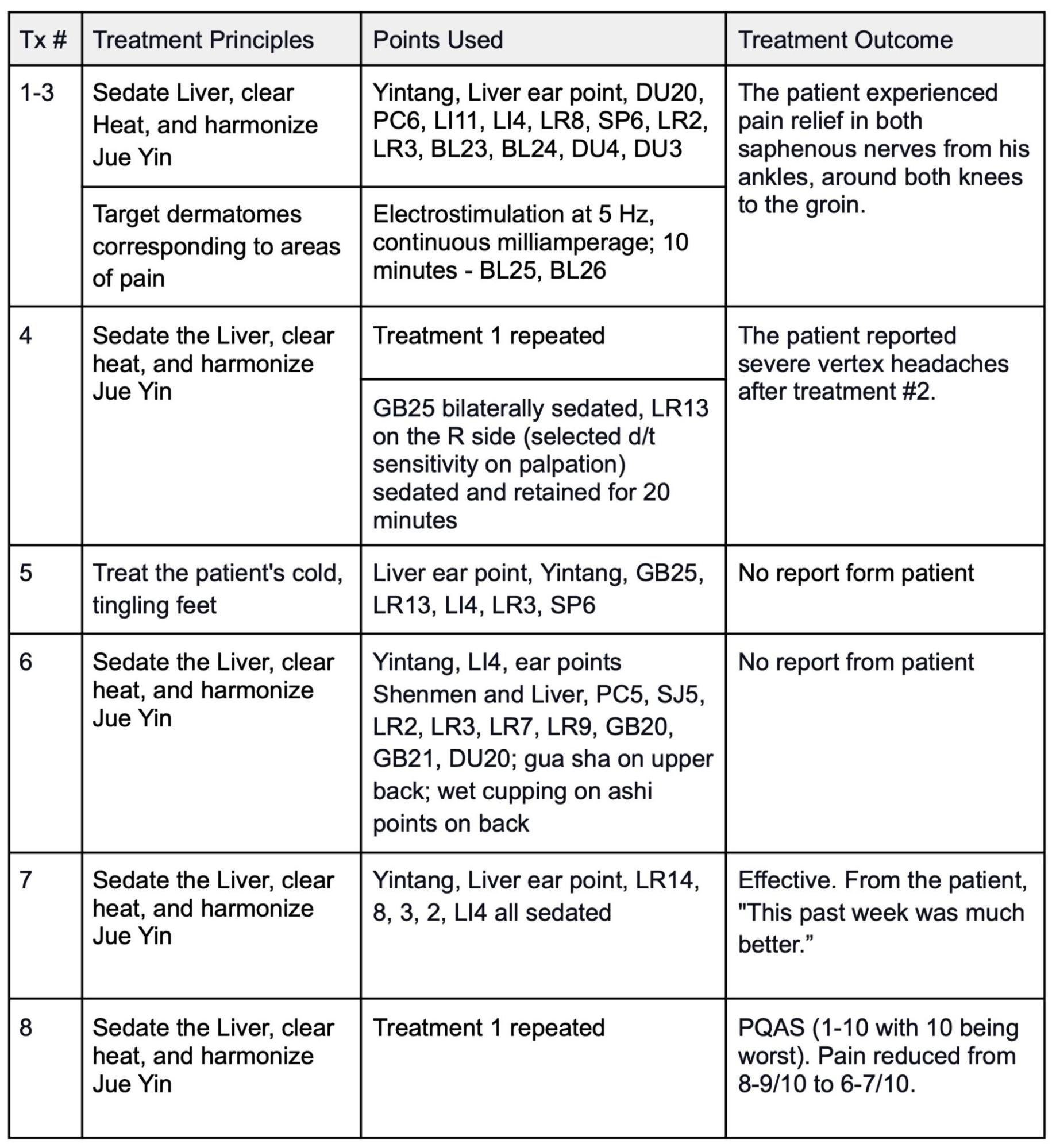 | Tx # | Treatment Principles | Points Used | Treatment Outcome |
|---|---|---|---|
| 1-3 | Sedate Liver, clear Heat, and harmonize Jue Yin | Yintang, Liver ear point, DU20, PC6, LI11, LI4, LR8, SP6, LR2, LR3, BL23, BL24, DU4, DU3 | The patient experienced pain relief in both saphenous nerves from his ankles, around both knees to the groin. |
| | Target dermatomes corresponding to areas of pain | Electrostimulation at 5 Hz, continuous milliamperage; 10 minutes - BL25, BL26 | |
| 4 | Sedate the Liver, clear heat, and harmonize Jue Yin | Treatment 1 repeated | The patient reported severe vertex headaches after treatment #2. |
| | | GB25 bilaterally sedated, LR13 on the R side (selected d/t sensitivity on palpation) sedated and retained for 20 minutes | |
| 5 | Treat the patient's cold, tingling feet | Liver ear point, Yintang, GB25, LR13, LI4, LR3, SP6 | No report form patient |
| 6 | Sedate the Liver, clear heat, and harmonize Jue Yin | Yintang, LI4, ear points Shenmen and Liver, PC5, SJ5, LR2, LR3, LR7, LR9, GB20, GB21, DU20; gua sha on upper back; wet cupping on ashi points on back | No report from patient |
| 7 | Sedate the Liver, clear heat, and harmonize Jue Yin | Yintang, Liver ear point, LR14, 8, 3, 2, LI4 all sedated | Effective. From the patient, "This past week was much better.” |
| 8 | Sedate the Liver, clear heat, and harmonize Jue Yin | Treatment 1 repeated | PQAS (1-10 with 10 being worst). Pain reduced from 8-9/10 to 6-7/10. |